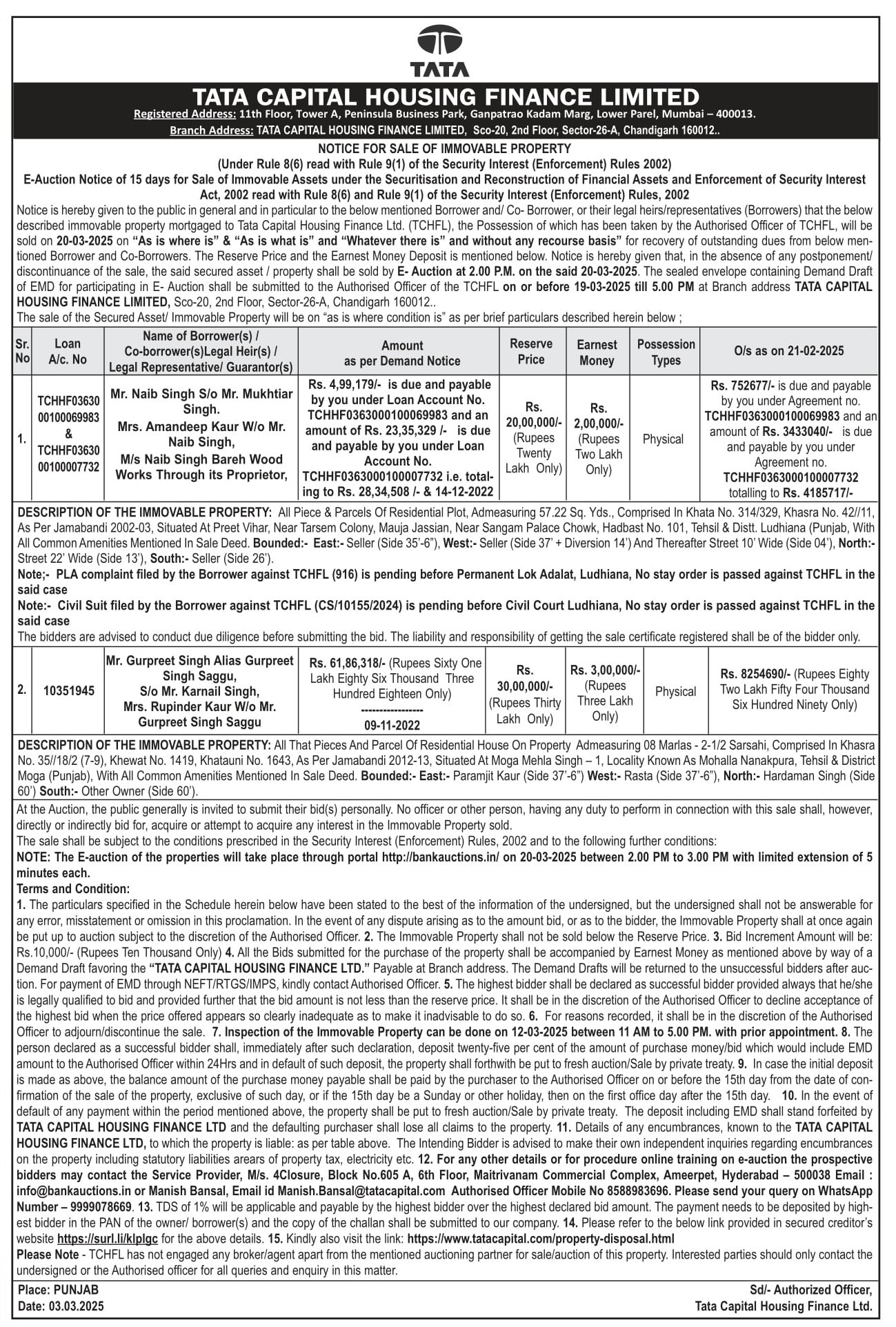 TATA

TATA CAPITAL HOUSING FINANCE LIMITED
Registered Address: 11th Floor, Tower A, Peninsula Business Park, Ganpatrao Kadam Marg, Lower Parel, Mumbai – 400013.
Branch Address: TATA CAPITAL HOUSING FINANCE LIMITED, Sco-20, 2nd Floor, Sector-26-A, Chandigarh 160012..

NOTICE FOR SALE OF IMMOVABLE PROPERTY
(Under Rule 8(6) read with Rule 9(1) of the Security Interest (Enforcement) Rules 2002)
E-Auction Notice of 15 days for Sale of Immovable Assets under the Securitisation and Reconstruction of Financial Assets and Enforcement of Security Interest Act, 2002 read with Rule 8(6) and Rule 9(1) of the Security Interest (Enforcement) Rules, 2002

Notice is hereby given to the public in general and in particular to the below mentioned Borrower and/ Co- Borrower, or their legal heirs/representatives (Borrowers) that the below described immovable property mortgaged to Tata Capital Housing Finance Ltd. (TCHFL), the Possession of which has been taken by the Authorised Officer of TCHFL, will be sold on 20-03-2025 on "As is where is" & "As is what is" and "Whatever there is" and without any recourse basis" for recovery of outstanding dues from below mentioned Borrower and Co-Borrowers. The Reserve Price and the Earnest Money Deposit is mentioned below. Notice is hereby given that, in the absence of any postponement/ discontinuance of the sale, the said secured asset / property shall be sold by E- Auction at 2.00 P.M. on the said 20-03-2025. The sealed envelope containing Demand Draft of EMD for participating in E- Auction shall be submitted to the Authorised Officer of the TCHFL on or before 19-03-2025 till 5.00 PM at Branch address TATA CAPITAL HOUSING FINANCE LIMITED, Sco-20, 2nd Floor, Sector-26-A, Chandigarh 160012..
The sale of the Secured Asset/ Immovable Property will be on "as is where condition is" as per brief particulars described herein below ;

| Sr. No | Loan A/c. No | Name of Borrower(s) / Co-borrower(s)Legal Heir(s) / Legal Representative/ Guarantor(s) | Amount as per Demand Notice | Reserve Price | Earnest Money | Possession Types | O/s as on 21-02-2025 |
|---|---|---|---|---|---|---|---|
| 1. | TCHHF03630 00100069983 & TCHHF03630 00100007732 | Mr. Naib Singh S/o Mr. Mukhtiar Singh. Mrs. Amandeep Kaur W/o Mr. Naib Singh, M/s Naib Singh Bareh Wood Works Through its Proprietor, | Rs. 4,99,179/- is due and payable by you under Loan Account No. TCHHF0363000100069983 and an amount of Rs. 23,35,329 /- is due and payable by you under Loan Account No. TCHHF0363000100007732 i.e. totaling to Rs. 28,34,508 /- & 14-12-2022 | Rs. 20,00,000/- (Rupees Twenty Lakh Only) | Rs. 2,00,000/- (Rupees Two Lakh Only) | Physical | Rs. 752677/- is due and payable by you under Agreement no. TCHHF0363000100069983 and an amount of Rs. 3433040/- is due and payable by you under Agreement no. TCHHF0363000100007732 totalling to Rs. 4185717/- |

DESCRIPTION OF THE IMMOVABLE PROPERTY: All Piece & Parcels Of Residential Plot, Admeasuring 57.22 Sq. Yds., Comprised In Khata No. 314/329, Khasra No. 42//11, As Per Jamabandi 2002-03, Situated At Preet Vihar, Near Tarsem Colony, Mauja Jassian, Near Sangam Palace Chowk, Hadbast No. 101, Tehsil & Distt. Ludhiana (Punjab, With All Common Amenities Mentioned In Sale Deed. Bounded:- East:- Seller (Side 35'-6"), West:- Seller (Side 37' + Diversion 14') And Thereafter Street 10' Wide (Side 04'), North:- Street 22' Wide (Side 13'), South:- Seller (Side 26').
Note;- PLA complaint filed by the Borrower against TCHFL (916) is pending before Permanent Lok Adalat, Ludhiana, No stay order is passed against TCHFL in the said case
Note:- Civil Suit filed by the Borrower against TCHFL (CS/10155/2024) is pending before Civil Court Ludhiana, No stay order is passed against TCHFL in the said case
The bidders are advised to conduct due diligence before submitting the bid. The liability and responsibility of getting the sale certificate registered shall be of the bidder only.

| 2. | 10351945 | Mr. Gurpreet Singh Alias Gurpreet Singh Saggu, S/o Mr. Karnail Singh, Mrs. Rupinder Kaur W/o Mr. Gurpreet Singh Saggu | Rs. 61,86,318/- (Rupees Sixty One Lakh Eighty Six Thousand Three Hundred Eighteen Only) ----------------- 09-11-2022 | Rs. 30,00,000/- (Rupees Thirty Lakh Only) | Rs. 3,00,000/- (Rupees Three Lakh Only) | Physical | Rs. 8254690/- (Rupees Eighty Two Lakh Fifty Four Thousand Six Hundred Ninety Only) |
|---|---|---|---|---|---|---|---|

DESCRIPTION OF THE IMMOVABLE PROPERTY: All That Pieces And Parcel Of Residential House On Property Admeasuring 08 Marlas - 2-1/2 Sarsahi, Comprised In Khasra No. 35//18/2 (7-9), Khewat No. 1419, Khatauni No. 1643, As Per Jamabandi 2012-13, Situated At Moga Mehla Singh – 1, Locality Known As Mohalla Nanakpura, Tehsil & District Moga (Punjab), With All Common Amenities Mentioned In Sale Deed. Bounded:- East:- Paramjit Kaur (Side 37'-6") West:- Rasta (Side 37'-6"), North:- Hardaman Singh (Side 60') South:- Other Owner (Side 60').

At the Auction, the public generally is invited to submit their bid(s) personally. No officer or other person, having any duty to perform in connection with this sale shall, however, directly or indirectly bid for, acquire or attempt to acquire any interest in the Immovable Property sold.
The sale shall be subject to the conditions prescribed in the Security Interest (Enforcement) Rules, 2002 and to the following further conditions:
NOTE: The E-auction of the properties will take place through portal http://bankauctions.in/ on 20-03-2025 between 2.00 PM to 3.00 PM with limited extension of 5 minutes each.
Terms and Condition:
1. The particulars specified in the Schedule herein below have been stated to the best of the information of the undersigned, but the undersigned shall not be answerable for any error, misstatement or omission in this proclamation. In the event of any dispute arising as to the amount bid, or as to the bidder, the Immovable Property shall at once again be put up to auction subject to the discretion of the Authorised Officer. 2. The Immovable Property shall not be sold below the Reserve Price. 3. Bid Increment Amount will be: Rs.10,000/- (Rupees Ten Thousand Only) 4. All the Bids submitted for the purchase of the property shall be accompanied by Earnest Money as mentioned above by way of a Demand Draft favoring the "TATA CAPITAL HOUSING FINANCE LTD." Payable at Branch address. The Demand Drafts will be returned to the unsuccessful bidders after auction. For payment of EMD through NEFT/RTGS/IMPS, kindly contact Authorised Officer. 5. The highest bidder shall be declared as successful bidder provided always that he/she is legally qualified to bid and provided further that the bid amount is not less than the reserve price. It shall be in the discretion of the Authorised Officer to decline acceptance of the highest bid when the price offered appears so clearly inadequate as to make it inadvisable to do so. 6. For reasons recorded, it shall be in the discretion of the Authorised Officer to adjourn/discontinue the sale. 7. Inspection of the Immovable Property can be done on 12-03-2025 between 11 AM to 5.00 PM. with prior appointment. 8. The person declared as a successful bidder shall, immediately after such declaration, deposit twenty-five per cent of the amount of purchase money/bid which would include EMD amount to the Authorised Officer within 24Hrs and in default of such deposit, the property shall forthwith be put to fresh auction/Sale by private treaty. 9. In case the initial deposit is made as above, the balance amount of the purchase money payable shall be paid by the purchaser to the Authorised Officer on or before the 15th day from the date of confirmation of the sale of the property, exclusive of such day, or if the 15th day be a Sunday or other holiday, then on the first office day after the 15th day. 10. In the event of default of any payment within the period mentioned above, the property shall be put to fresh auction/Sale by private treaty. The deposit including EMD shall stand forfeited by TATA CAPITAL HOUSING FINANCE LTD and the defaulting purchaser shall lose all claims to the property. 11. Details of any encumbrances, known to the TATA CAPITAL HOUSING FINANCE LTD, to which the property is liable: as per table above. The Intending Bidder is advised to make their own independent inquiries regarding encumbrances on the property including statutory liabilities arears of property tax, electricity etc. 12. For any other details or for procedure online training on e-auction the prospective bidders may contact the Service Provider, M/s. 4Closure, Block No.605 A, 6th Floor, Maitrivanam Commercial Complex, Ameerpet, Hyderabad – 500038 Email : info@bankauctions.in or Manish Bansal, Email id Manish.Bansal@tatacapital.com Authorised Officer Mobile No 8588983696. Please send your query on WhatsApp Number – 9999078669. 13. TDS of 1% will be applicable and payable by the highest bidder over the highest declared bid amount. The payment needs to be deposited by highest bidder in the PAN of the owner/ borrower(s) and the copy of the challan shall be submitted to our company. 14. Please refer to the below link provided in secured creditor's website https://surl.li/klplgc for the above details. 15. Kindly also visit the link: https://www.tatacapital.com/property-disposal.html
Please Note - TCHFL has not engaged any broker/agent apart from the mentioned auctioning partner for sale/auction of this property. Interested parties should only contact the undersigned or the Authorised officer for all queries and enquiry in this matter.

Place: PUNJAB
Date: 03.03.2025

Sd/- Authorized Officer,
Tata Capital Housing Finance Ltd.